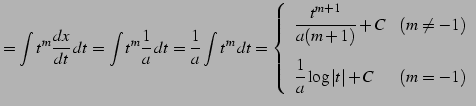 $= \int t^m \frac{dx}{dt} dt = \int t^m \frac{1}{a} dt = \frac{1}{a} \int t^m dt = \begin{cases} \frac{t^{m+1}}{a(m+1)} + C & (m \neq -1) \\ \frac{1}{a} \log|t| + C & (m = -1) \end{cases}$